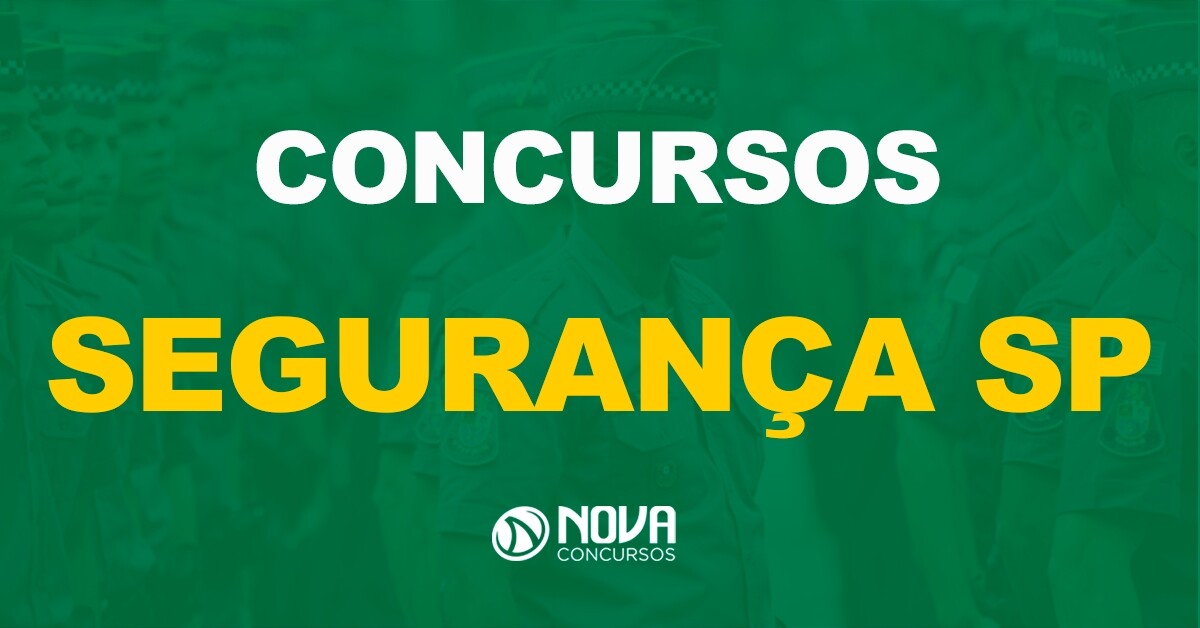 CONCURSOS

SEGURANÇA SP

NOVA
CONCURSOS